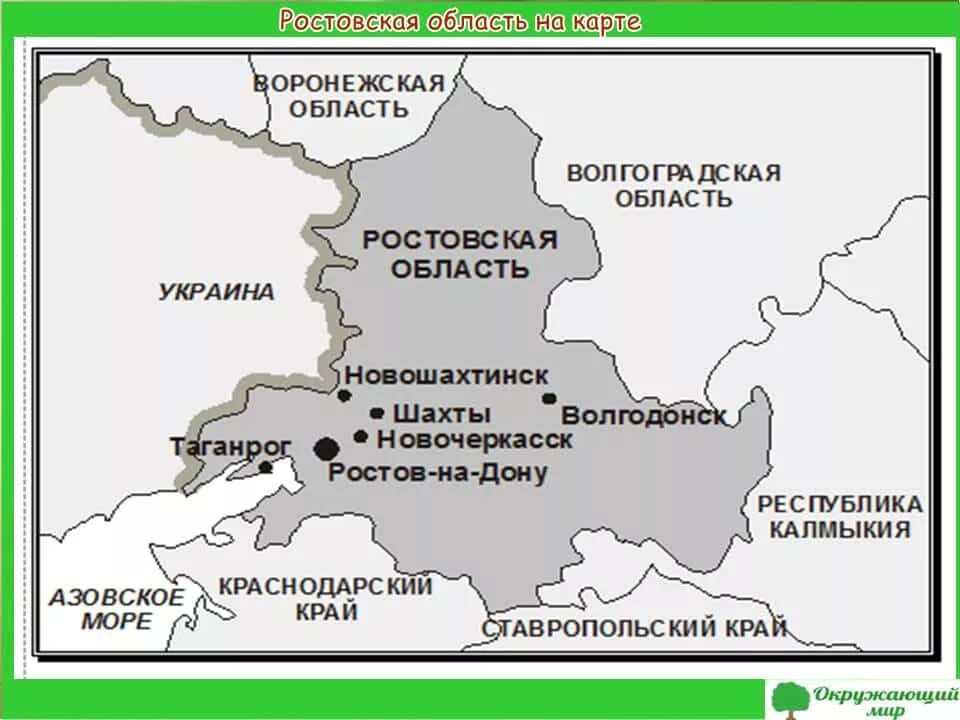 Ростовская область на карте

ВОРОНЕЖСКАЯ ОБЛАСТЬ

ВОЛГОГРАДСКАЯ ОБЛАСТЬ

РОСТОВСКАЯ ОБЛАСТЬ

УКРАИНА

Новошахтинск

Шахты

Волгодонск

Новочеркасск

Таганрог

Ростов-на-Дону

РЕСПУБЛИКА КАЛМЫКИЯ

АЗОВСКОЕ МОРЕ

КРАСНОДАРСКИЙ КРАЙ

СТАВРОПОЛЬСКИЙ КРАЙ

Окружающий мир